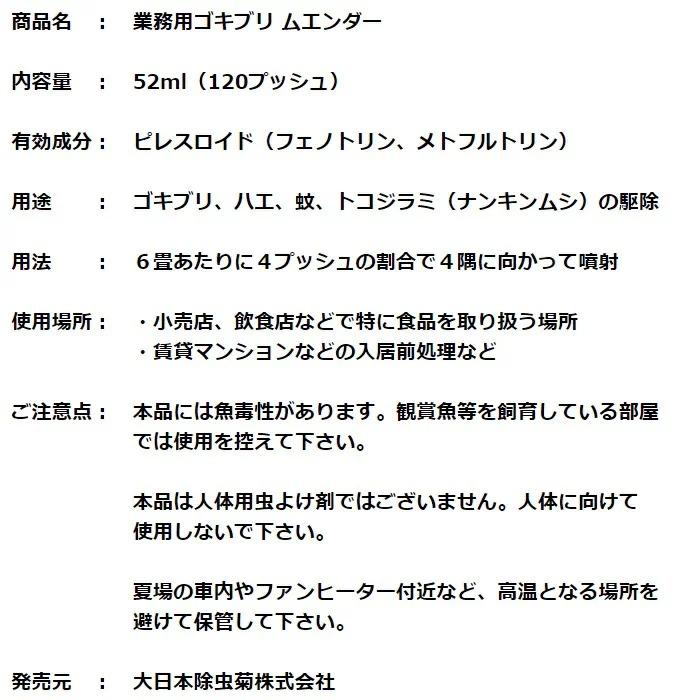 商品名　：　業務用ゴキブリ ムエンダー

内容量　：　52ml（120プッシュ）

有効成分：　ピレスロイド（フェノトリン、メトフルトリン）

用途　　：　ゴキブリ、ハエ、蚊、トコジラミ（ナンキンムシ）の駆除

用法　　：　６畳あたりに４プッシュの割合で４隅に向かって噴射

使用場所：　・小売店、飲食店などで特に食品を取り扱う場所
　　　　　　・賃貸マンションなどの入居前処理など

ご注意点：　本品には魚毒性があります。観賞魚等を飼育している部屋では使用を控えて下さい。

本品は人体用虫よけ剤ではございません。人体に向けて使用しないで下さい。

夏場の車内やファンヒーター付近など、高温となる場所を避けて保管して下さい。

発売元　：　大日本除虫菊株式会社